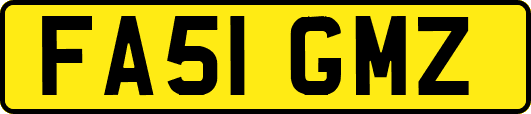 FA51 GMZ